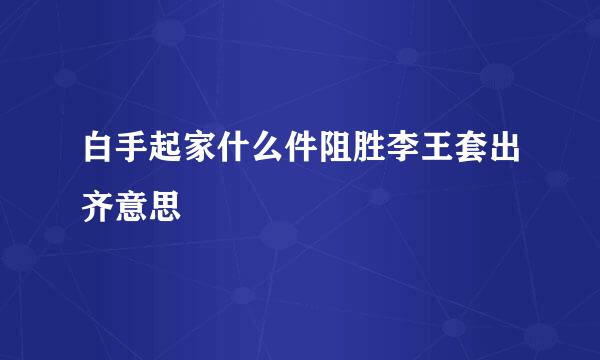 白手起家什么件阻胜李王套出齐意思